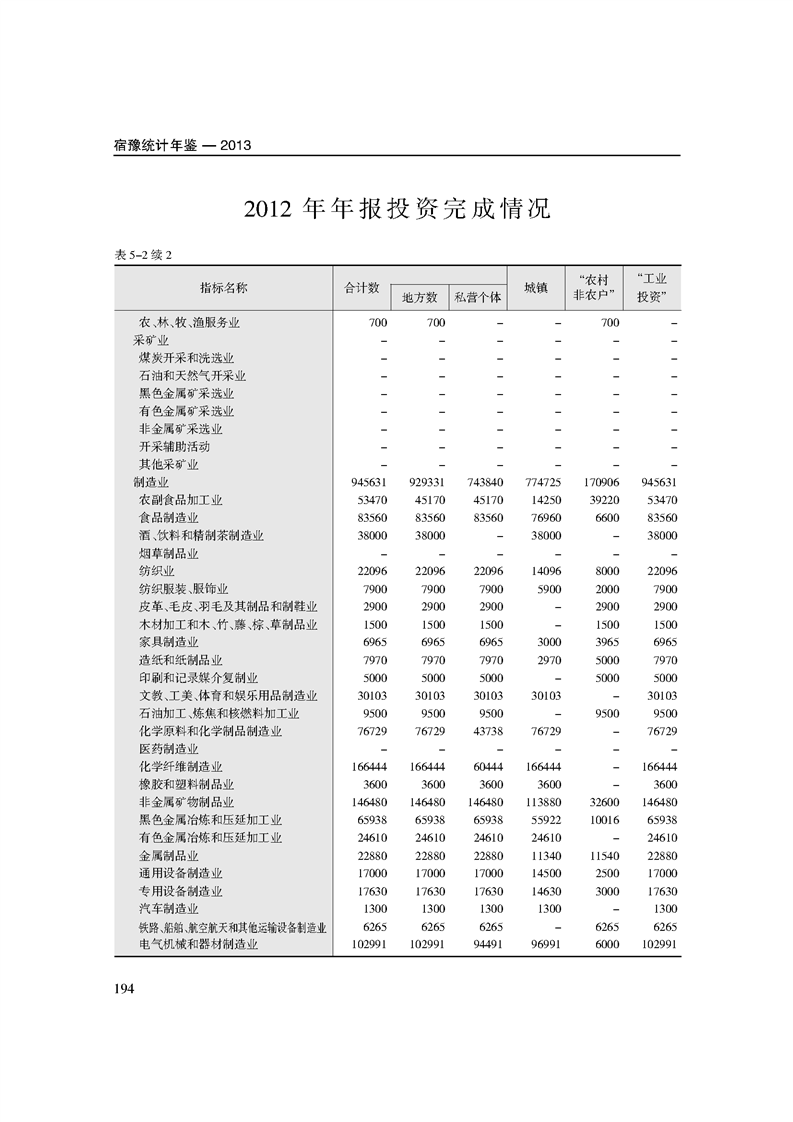 宿豫统计年鉴 — 2013

2012 年年报投资完成情况

表 5–2 续 2

| 指标名称 | 合计数 | 地方数 | 私营个体 | 城镇 | “农村非农户” | “工业投资” |
|---|---|---|---|---|---|---|
| 农、林、牧、渔服务业 | 700 | 700 | – | – | 700 | – |
| 采矿业 | – | – | – | – | – | – |
| 煤炭开采和洗选业 | – | – | – | – | – | – |
| 石油和天然气开采业 | – | – | – | – | – | – |
| 黑色金属矿采选业 | – | – | – | – | – | – |
| 有色金属矿采选业 | – | – | – | – | – | – |
| 非金属矿采选业 | – | – | – | – | – | – |
| 开采辅助活动 | – | – | – | – | – | – |
| 其他采矿业 | – | – | – | – | – | – |
| 制造业 | 945631 | 929331 | 743840 | 774725 | 170906 | 945631 |
| 农副食品加工业 | 53470 | 45170 | 45170 | 14250 | 39220 | 53470 |
| 食品制造业 | 83560 | 83560 | 83560 | 76960 | 6600 | 83560 |
| 酒、饮料和精制茶制造业 | 38000 | 38000 | – | 38000 | – | 38000 |
| 烟草制品业 | – | – | – | – | – | – |
| 纺织业 | 22096 | 22096 | 22096 | 14096 | 8000 | 22096 |
| 纺织服装、服饰业 | 7900 | 7900 | 7900 | 5900 | 2000 | 7900 |
| 皮革、毛皮、羽毛及其制品和制鞋业 | 2900 | 2900 | 2900 | – | 2900 | 2900 |
| 木材加工和木、竹、藤、棕、草制品业 | 1500 | 1500 | 1500 | – | 1500 | 1500 |
| 家具制造业 | 6965 | 6965 | 6965 | 3000 | 3965 | 6965 |
| 造纸和纸制品业 | 7970 | 7970 | 7970 | 2970 | 5000 | 7970 |
| 印刷和记录媒介复制业 | 5000 | 5000 | 5000 | – | 5000 | 5000 |
| 文教、工美、体育和娱乐用品制造业 | 30103 | 30103 | 30103 | 30103 | – | 30103 |
| 石油加工、炼焦和核燃料加工业 | 9500 | 9500 | 9500 | – | 9500 | 9500 |
| 化学原料和化学制品制造业 | 76729 | 76729 | 43738 | 76729 | – | 76729 |
| 医药制造业 | – | – | – | – | – | – |
| 化学纤维制造业 | 166444 | 166444 | 60444 | 166444 | – | 166444 |
| 橡胶和塑料制品业 | 3600 | 3600 | 3600 | 3600 | – | 3600 |
| 非金属矿物制品业 | 146480 | 146480 | 146480 | 113880 | 32600 | 146480 |
| 黑色金属冶炼和压延加工业 | 65938 | 65938 | 65938 | 55922 | 10016 | 65938 |
| 有色金属冶炼和压延加工业 | 24610 | 24610 | 24610 | 24610 | – | 24610 |
| 金属制品业 | 22880 | 22880 | 22880 | 11340 | 11540 | 22880 |
| 通用设备制造业 | 17000 | 17000 | 17000 | 14500 | 2500 | 17000 |
| 专用设备制造业 | 17630 | 17630 | 17630 | 14630 | 3000 | 17630 |
| 汽车制造业 | 1300 | 1300 | 1300 | 1300 | – | 1300 |
| 铁路、船舶、航空航天和其他运输设备制造业 | 6265 | 6265 | 6265 | – | 6265 | 6265 |
| 电气机械和器材制造业 | 102991 | 102991 | 94491 | 96991 | 6000 | 102991 |

194